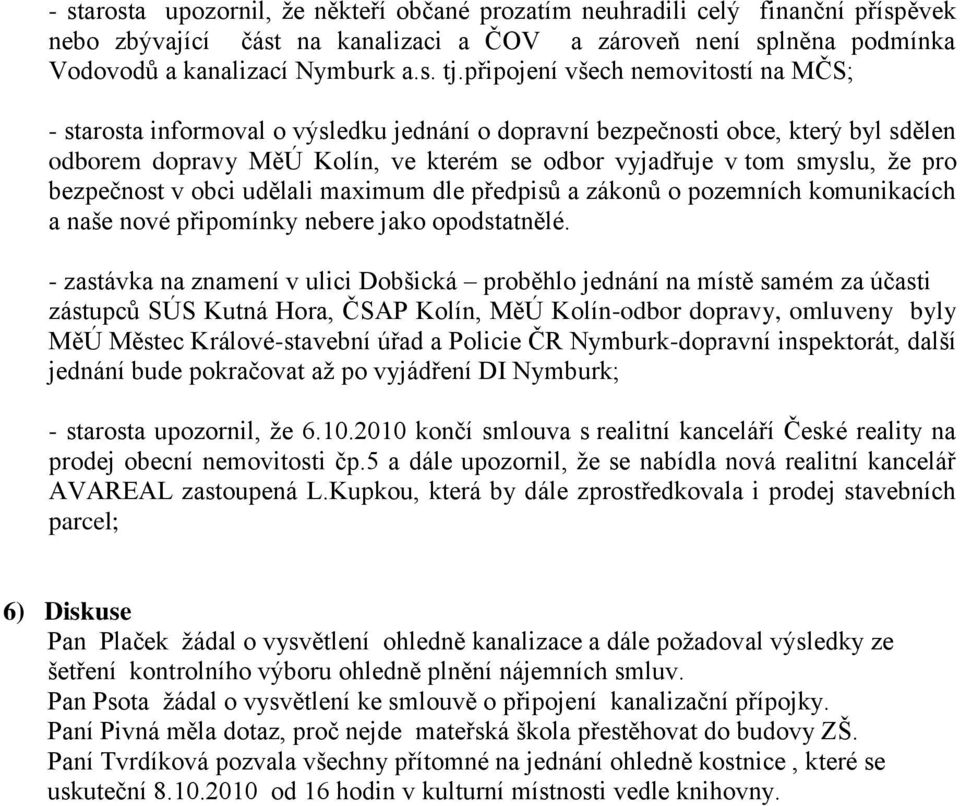 - starosta upozornil, že někteří občané prozatím neuhradili celý finanční příspěvek nebo zbývající část na kanalizaci a ČOV a zároveň není splněna podmínka Vodovodů a kanalizací Nymburk a.s. tj.připojení všech nemovitostí na MČS;

- starosta informoval o výsledku jednání o dopravní bezpečnosti obce, který byl sdělen odborem dopravy MěÚ Kolín, ve kterém se odbor vyjadřuje v tom smyslu, že pro bezpečnost v obci udělali maximum dle předpisů a zákonů o pozemních komunikacích a naše nové připomínky nebere jako opodstatnělé.

- zastávka na znamení v ulici Dobšická – proběhlo jednání na místě samém za účasti zástupců SÚS Kutná Hora, ČSAP Kolín, MěÚ Kolín-odbor dopravy, omluveny byly MěÚ Městec Králové-stavební úřad a Policie ČR Nymburk-dopravní inspektorát, další jednání bude pokračovat až po vyjádření DI Nymburk;

- starosta upozornil, že 6.10.2010 končí smlouva s realitní kanceláří České reality na prodej obecní nemovitosti čp.5 a dále upozornil, že se nabídla nová realitní kancelář AVAREAL zastoupená L.Kupkou, která by dále zprostředkovala i prodej stavebních parcel;

6) Diskuse
Pan Plaček žádal o vysvětlení ohledně kanalizace a dále požadoval výsledky ze šetření kontrolního výboru ohledně plnění nájemních smluv.
Pan Psota žádal o vysvětlení ke smlouvě o připojení kanalizační přípojky.
Paní Pivná měla dotaz, proč nejde mateřská škola přestěhovat do budovy ZŠ.
Paní Tvrdíková pozvala všechny přítomné na jednání ohledně kostnice , které se uskuteční 8.10.2010 od 16 hodin v kulturní místnosti vedle knihovny.